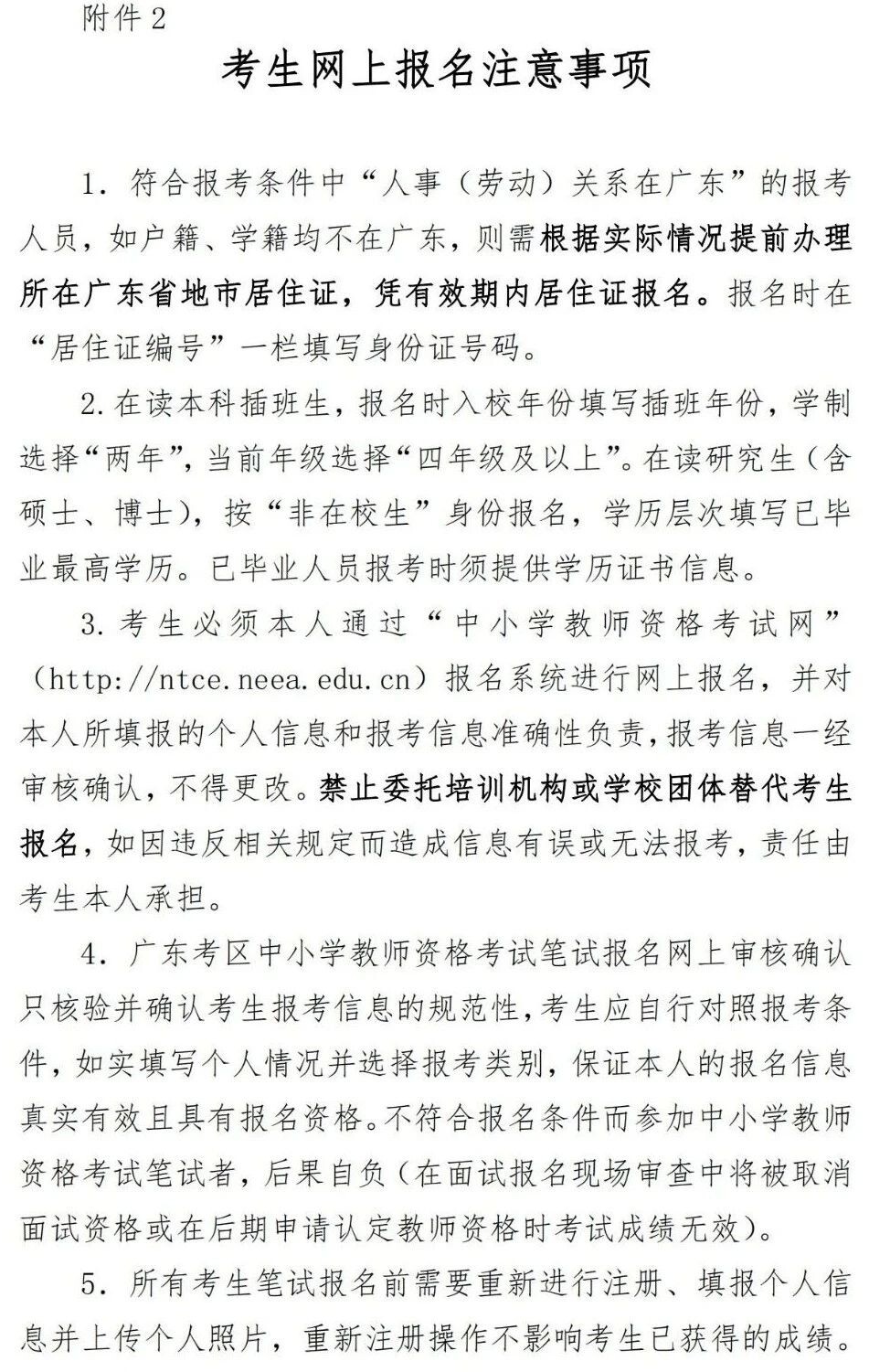 附件2

考生网上报名注意事项

1．符合报考条件中“人事（劳动）关系在广东”的报考人员，如户籍、学籍均不在广东，则需根据实际情况提前办理所在广东省地市居住证，凭有效期内居住证报名。报名时在“居住证编号”一栏填写身份证号码。

2.在读本科插班生，报名时入校年份填写插班年份，学制选择“两年”，当前年级选择“四年级及以上”。在读研究生（含硕士、博士），按“非在校生”身份报名，学历层次填写已毕业最高学历。已毕业人员报考时须提供学历证书信息。

3.考生必须本人通过“中小学教师资格考试网”（http://ntce.neea.edu.cn）报名系统进行网上报名，并对本人所填报的个人信息和报考信息准确性负责，报考信息一经审核确认，不得更改。禁止委托培训机构或学校团体替代考生报名，如因违反相关规定而造成信息有误或无法报考，责任由考生本人承担。

4．广东考区中小学教师资格考试笔试报名网上审核确认只核验并确认考生报考信息的规范性，考生应自行对照报考条件，如实填写个人情况并选择报考类别，保证本人的报名信息真实有效且具有报名资格。不符合报名条件而参加中小学教师资格考试笔试者，后果自负（在面试报名现场审查中将被取消面试资格或在后期申请认定教师资格时考试成绩无效）。

5．所有考生笔试报名前需要重新进行注册、填报个人信息并上传个人照片，重新注册操作不影响考生已获得的成绩。